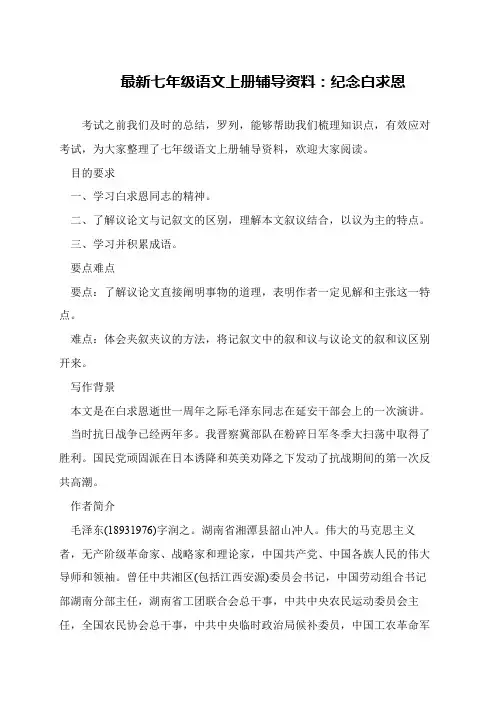 最新七年级语文上册辅导资料：纪念白求恩

考试之前我们及时的总结，罗列，能够帮助我们梳理知识点，有效应对考试，为大家整理了七年级语文上册辅导资料，欢迎大家阅读。

目的要求

一、学习白求恩同志的精神。

二、了解议论文与记叙文的区别，理解本文叙议结合，以议为主的特点。

三、学习并积累成语。

要点难点

要点：了解议论文直接阐明事物的道理，表明作者一定见解和主张这一特点。

难点：体会夹叙夹议的方法，将记叙文中的叙和议与议论文的叙和议区别开来。

写作背景

本文是在白求恩逝世一周年之际毛泽东同志在延安干部会上的一次演讲。

当时抗日战争已经两年多。我晋察冀部队在粉碎日军冬季大扫荡中取得了胜利。国民党顽固派在日本诱降和英美劝降之下发动了抗战期间的第一次反共高潮。

作者简介

毛泽东(18931976)字润之。湖南省湘潭县韶山冲人。伟大的马克思主义者，无产阶级革命家、战略家和理论家，中国共产党、中国各族人民的伟大导师和领袖。曾任中共湘区(包括江西安源)委员会书记，中国劳动组合书记部湖南分部主任，湖南省工团联合会总干事，中共中央农民运动委员会主任，全国农民协会总干事，中共中央临时政治局候补委员，中国工农革命军